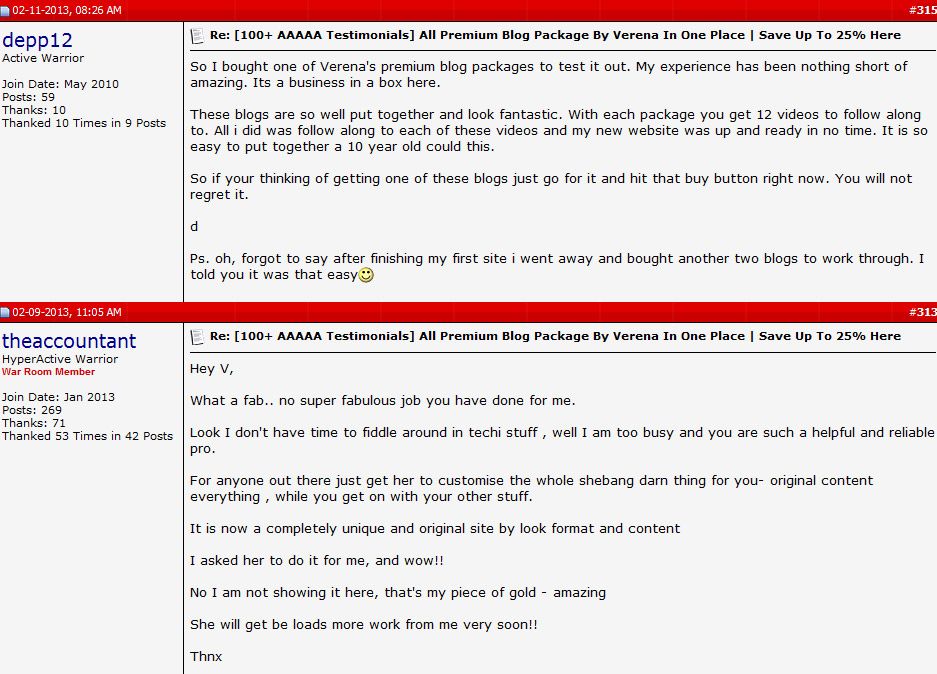 02-11-2013, 08:26 AM

#315

depp12
Active Warrior

Join Date: May 2010
Posts: 59
Thanks: 10
Thanked 10 Times in 9 Posts

Re: [100+ AAAAA Testimonials] All Premium Blog Package By Verena In One Place | Save Up To 25% Here

So I bought one of Verena's premium blog packages to test it out. My experience has been nothing short of amazing. Its a business in a box here.

These blogs are so well put together and look fantastic. With each package you get 12 videos to follow along to. All i did was follow along to each of these videos and my new website was up and ready in no time. It is so easy to put together a 10 year old could this.

So if your thinking of getting one of these blogs just go for it and hit that buy button right now. You will not regret it.

d

Ps. oh, forgot to say after finishing my first site i went away and bought another two blogs to work through. I told you it was that easy

02-09-2013, 11:05 AM

#313

theaccountant
HyperActive Warrior
War Room Member

Join Date: Jan 2013
Posts: 269
Thanks: 71
Thanked 53 Times in 42 Posts

Re: [100+ AAAAA Testimonials] All Premium Blog Package By Verena In One Place | Save Up To 25% Here

Hey V,

What a fab.. no super fabulous job you have done for me.

Look I don't have time to fiddle around in techi stuff , well I am too busy and you are such a helpful and reliable pro.

For anyone out there just get her to customise the whole shebang darn thing for you- original content everything , while you get on with your other stuff.

It is now a completely unique and original site by look format and content

I asked her to do it for me, and wow!!

No I am not showing it here, that's my piece of gold - amazing

She will get be loads more work from me very soon!!

Thnx